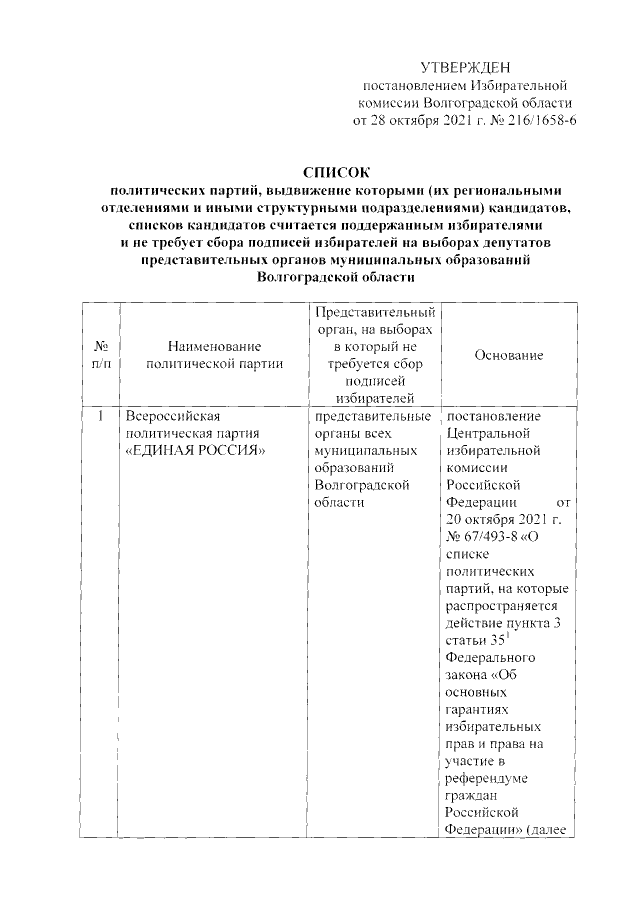 УТВЕРЖДЕН
постановлением Избирательной комиссии Волгоградской области
от 28 октября 2021 г. № 216/1658-6

СПИСОК
политических партий, выдвижение которыми (их региональными отделениями и иными структурными подразделениями) кандидатов, списков кандидатов считается поддержанным избирателями и не требует сбора подписей избирателей на выборах депутатов представительных органов муниципальных образований Волгоградской области

| № п/п | Наименование политической партии | Представительный орган, на выборах в который не требуется сбор подписей избирателей | Основание |
|---|---|---|---|
| 1 | Всероссийская политическая партия «ЕДИНАЯ РОССИЯ» | представительные органы всех муниципальных образований Волгоградской области | постановление Центральной избирательной комиссии Российской Федерации от 20 октября 2021 г. № 67/493-8 «О списке политических партий, на которые распространяется действие пункта 3 статьи $35^1$ Федерального закона «Об основных гарантиях избирательных прав и права на участие в референдуме граждан Российской Федерации» (далее |